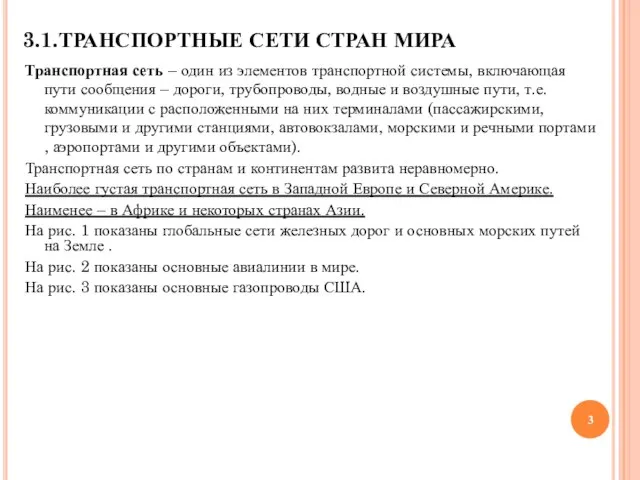 3.1.ТРАНСПОРТНЫЕ СЕТИ СТРАН МИРА

Транспортная сеть – один из элементов транспортной системы, включающая пути сообщения – дороги, трубопроводы, водные и воздушные пути, т.е. коммуникации с расположенными на них терминалами (пассажирскими, грузовыми и другими станциями, автовокзалами, морскими и речными портами , аэропортами и другими объектами).

Транспортная сеть по странам и континентам развита неравномерно.

Наиболее густая транспортная сеть в Западной Европе и Северной Америке.

Наименее – в Африке и некоторых странах Азии.

На рис. 1 показаны глобальные сети железных дорог и основных морских путей на Земле .

На рис. 2 показаны основные авиалинии в мире.

На рис. 3 показаны основные газопроводы США.

3